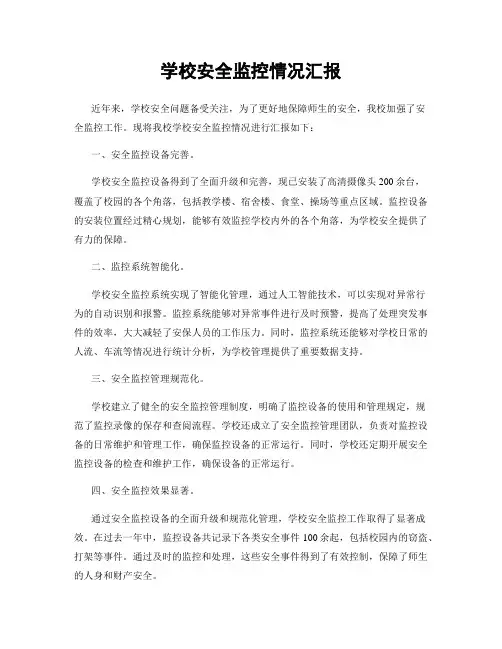 学校安全监控情况汇报

近年来，学校安全问题备受关注，为了更好地保障师生的安全，我校加强了安全监控工作。现将我校学校安全监控情况进行汇报如下：

一、安全监控设备完善。

学校安全监控设备得到了全面升级和完善，现已安装了高清摄像头 200 余台，覆盖了校园的各个角落，包括教学楼、宿舍楼、食堂、操场等重点区域。监控设备的安装位置经过精心规划，能够有效监控学校内外的各个角落，为学校安全提供了有力的保障。

二、监控系统智能化。

学校安全监控系统实现了智能化管理，通过人工智能技术，可以实现对异常行为的自动识别和报警。监控系统能够对异常事件进行及时预警，提高了处理突发事件的效率，大大减轻了安保人员的工作压力。同时，监控系统还能够对学校日常的人流、车流等情况进行统计分析，为学校管理提供了重要数据支持。

三、安全监控管理规范化。

学校建立了健全的安全监控管理制度，明确了监控设备的使用和管理规定，规范了监控录像的保存和查阅流程。学校还成立了安全监控管理团队，负责对监控设备的日常维护和管理工作，确保监控设备的正常运行。同时，学校还定期开展安全监控设备的检查和维护工作，确保设备的正常运行。

四、安全监控效果显著。

通过安全监控设备的全面升级和规范化管理，学校安全监控工作取得了显著成效。在过去一年中，监控设备共记录下各类安全事件 100 余起，包括校园内的窃盗、打架等事件。通过及时的监控和处理，这些安全事件得到了有效控制，保障了师生的人身和财产安全。